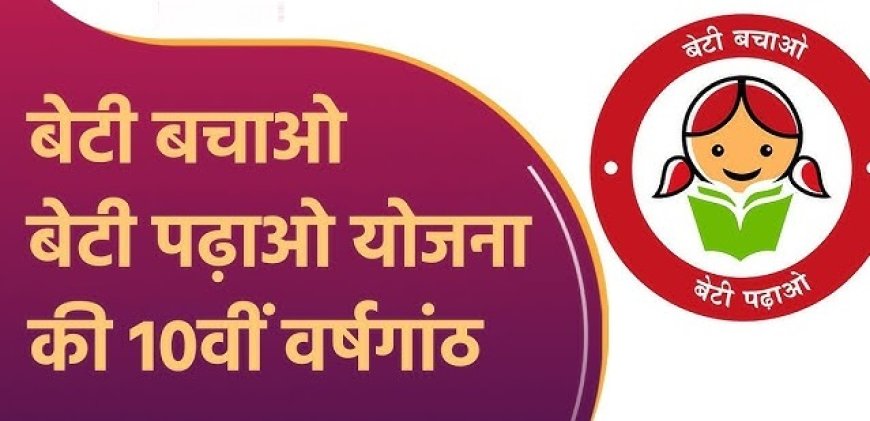 बेटी बचाओ
बेटी पढ़ाओ योजना
की 10वीं वर्षगांठ

बेटी बचाओ
बेटी पढ़ाओ